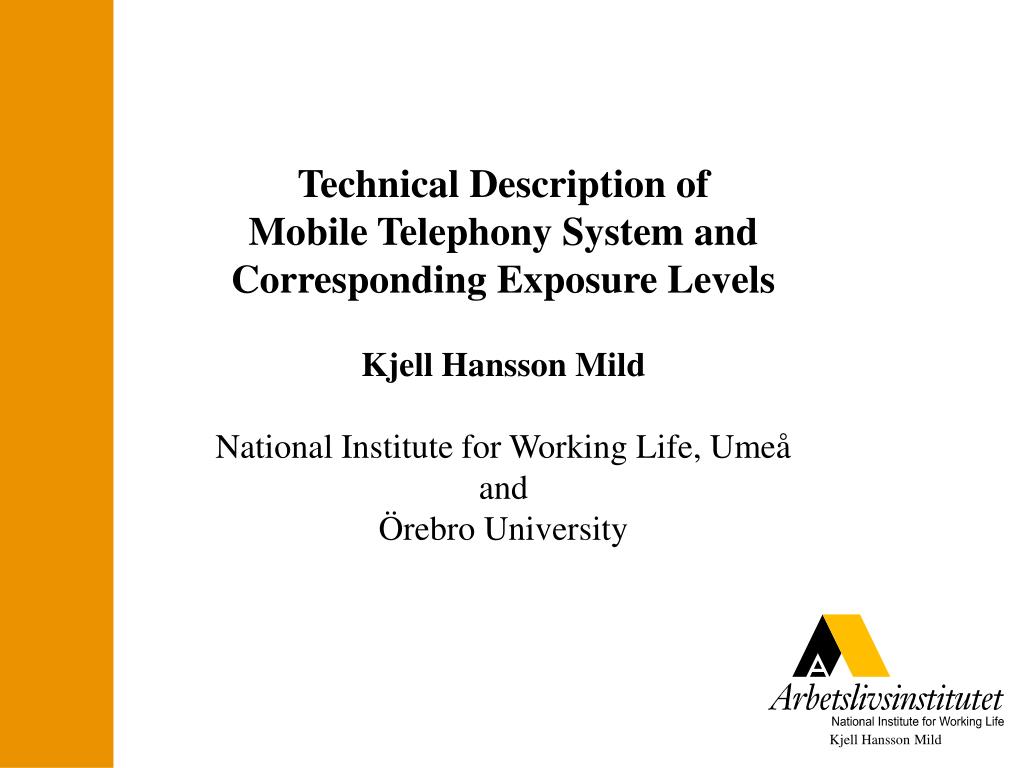 Technical Description of
Mobile Telephony System and
Corresponding Exposure Levels

Kjell Hansson Mild

National Institute for Working Life, Umeå
and
Örebro University

A
Arbetslivsinstitutet
National Institute for Working Life

Kjell Hansson Mild